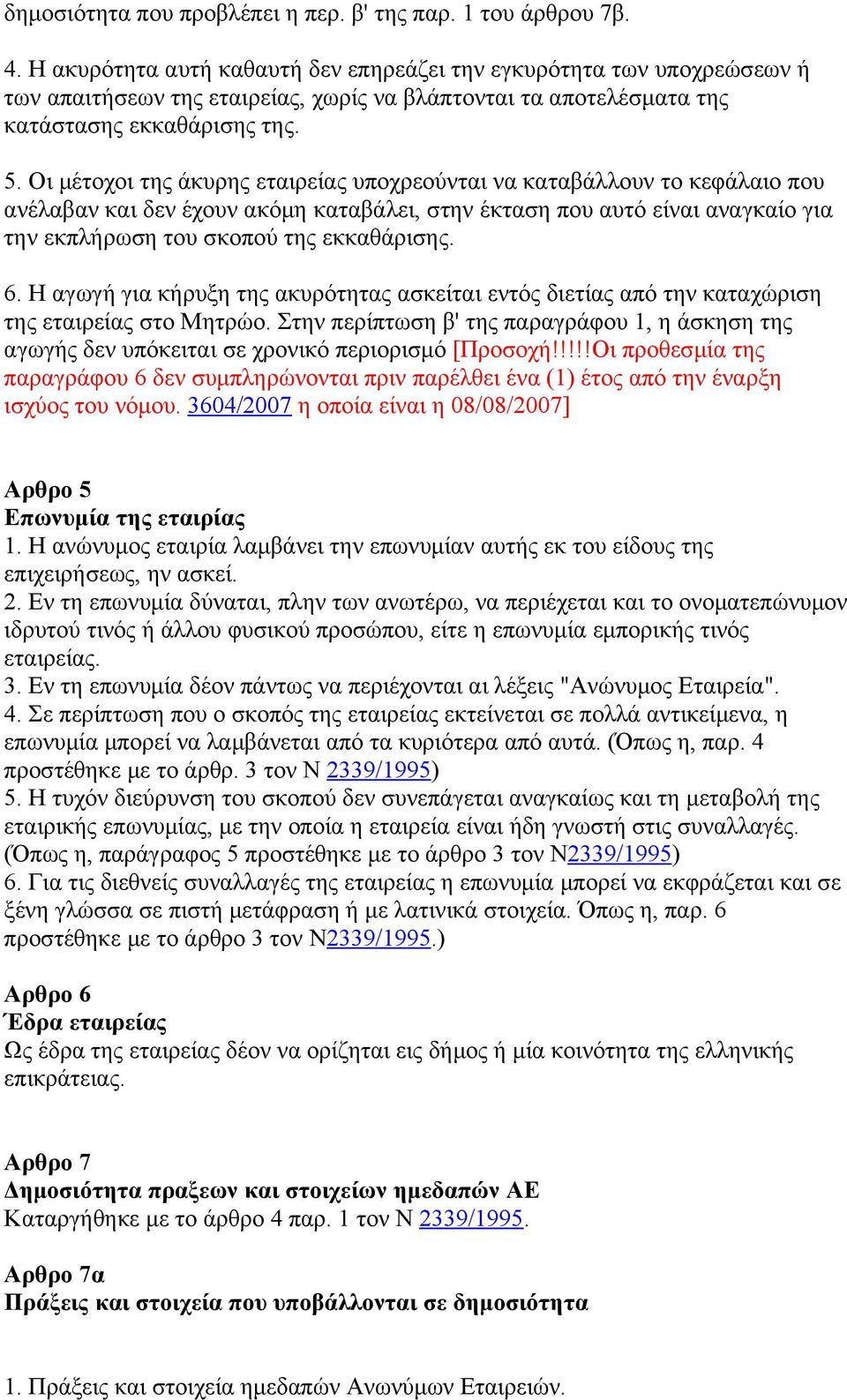 δημοσιότητα που προβλέπει η περ. β' της παρ. 1 του άρθρου 7β.

4. Η ακυρότητα αυτή καθαυτή δεν επηρεάζει την εγκυρότητα των υποχρεώσεων ή των απαιτήσεων της εταιρείας, χωρίς να βλάπτονται τα αποτελέσματα της κατάστασης εκκαθάρισης της.

5. Οι μέτοχοι της άκυρης εταιρείας υποχρεούνται να καταβάλλουν το κεφάλαιο που ανέλαβαν και δεν έχουν ακόμη καταβάλει, στην έκταση που αυτό είναι αναγκαίο για την εκπλήρωση του σκοπού της εκκαθάρισης.

6. Η αγωγή για κήρυξη της ακυρότητας ασκείται εντός διετίας από την καταχώριση της εταιρείας στο Μητρώο. Στην περίπτωση β' της παραγράφου 1, η άσκηση της αγωγής δεν υπόκειται σε χρονικό περιορισμό [Προσοχή!!!!!Οι προθεσμία της παραγράφου 6 δεν συμπληρώνονται πριν παρέλθει ένα (1) έτος από την έναρξη ισχύος του νόμου. 3604/2007 η οποία είναι η 08/08/2007]

Αρθρο 5
Επωνυμία της εταιρίας
1. Η ανώνυμος εταιρία λαμβάνει την επωνυμίαν αυτής εκ του είδους της επιχειρήσεως, ην ασκεί.
2. Εν τη επωνυμία δύναται, πλην των ανωτέρω, να περιέχεται και το ονοματεπώνυμον ιδρυτού τινός ή άλλου φυσικού προσώπου, είτε η επωνυμία εμπορικής τινός εταιρείας.
3. Εν τη επωνυμία δέον πάντως να περιέχονται αι λέξεις "Ανώνυμος Εταιρεία".
4. Σε περίπτωση που ο σκοπός της εταιρείας εκτείνεται σε πολλά αντικείμενα, η επωνυμία μπορεί να λαμβάνεται από τα κυριότερα από αυτά. (Όπως η, παρ. 4 προστέθηκε με το άρθρ. 3 τον Ν 2339/1995)
5. Η τυχόν διεύρυνση του σκοπού δεν συνεπάγεται αναγκαίως και τη μεταβολή της εταιρικής επωνυμίας, με την οποία η εταιρεία είναι ήδη γνωστή στις συναλλαγές. (Όπως η, παράγραφος 5 προστέθηκε με το άρθρο 3 τον Ν2339/1995)
6. Για τις διεθνείς συναλλαγές της εταιρείας η επωνυμία μπορεί να εκφράζεται και σε ξένη γλώσσα σε πιστή μετάφραση ή με λατινικά στοιχεία. Όπως η, παρ. 6 προστέθηκε με το άρθρο 3 τον Ν2339/1995.)

Αρθρο 6
Έδρα εταιρείας
Ως έδρα της εταιρείας δέον να ορίζηται εις δήμος ή μία κοινότητα της ελληνικής επικράτειας.

Αρθρο 7
Δημοσιότητα πραξεων και στοιχείων ημεδαπών ΑΕ
Καταργήθηκε με το άρθρο 4 παρ. 1 τον Ν 2339/1995.

Αρθρο 7α
Πράξεις και στοιχεία που υποβάλλονται σε δημοσιότητα

1. Πράξεις και στοιχεία ημεδαπών Ανωνύμων Εταιρειών.